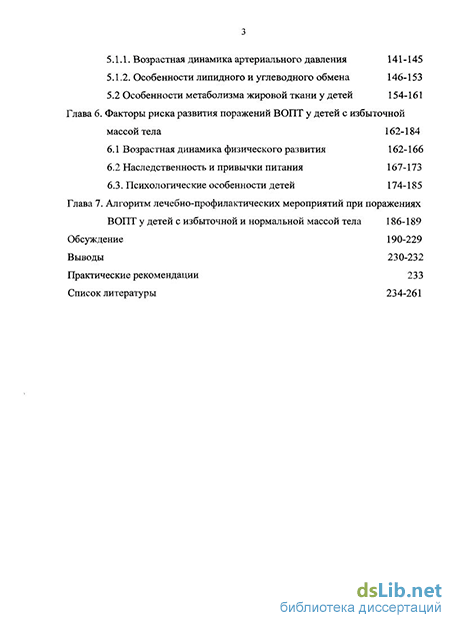 3

5.1.1. Возрастная динамика артериального давления 141-145

5.1.2. Особенности липидного и углеводного обмена 146-153

5.2 Особенности метаболизма жировой ткани у детей 154-161

Глава 6. Факторы риска развития поражений ВОПТ у детей с избыточной массой тела 162-184

6.1 Возрастная динамика физического развития 162-166

6.2 Наследственность и привычки питания 167-173

6.3. Психологические особенности детей 174-185

Глава 7. Алгоритм лечебно-профилактических мероприятий при поражениях ВОПТ у детей с избыточной и нормальной массой тела 186-189

Обсуждение 190-229

Выводы 230-232

Практические рекомендации 233

Список литературы 234-261

dsLib.net
библиотека диссертаций